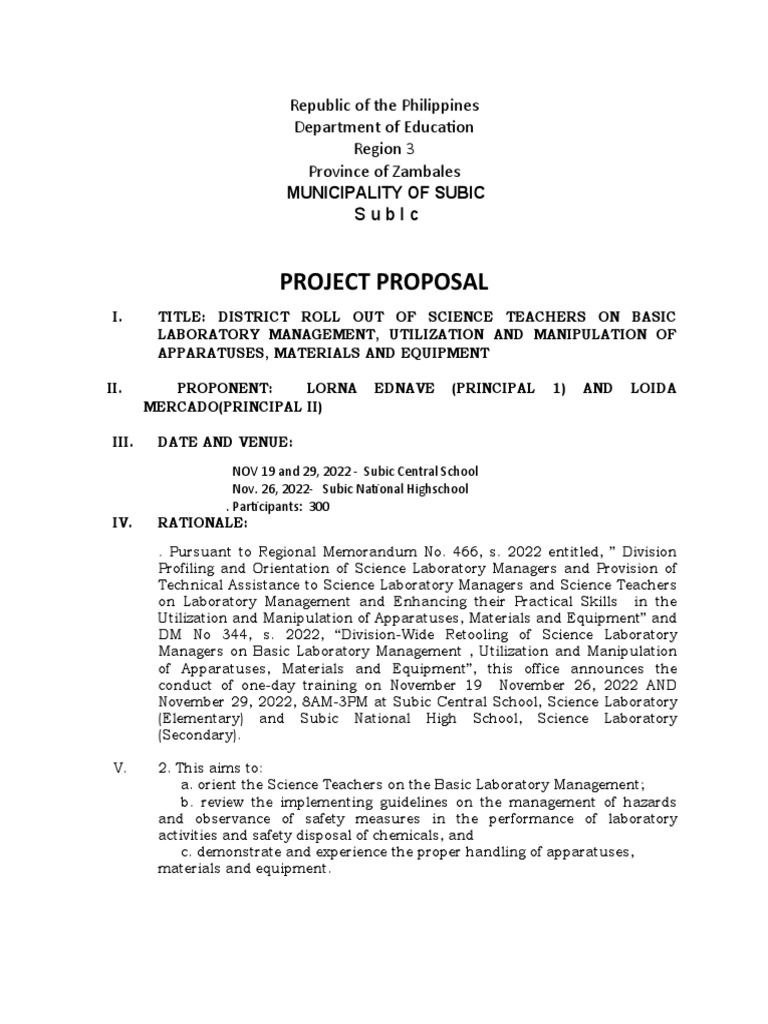 Republic of the Philippines
Department of Education
Region 3
Province of Zambales
MUNICIPALITY OF SUBIC
S u b I c

PROJECT PROPOSAL

I. TITLE: DISTRICT ROLL OUT OF SCIENCE TEACHERS ON BASIC LABORATORY MANAGEMENT, UTILIZATION AND MANIPULATION OF APPARATUSES, MATERIALS AND EQUIPMENT

II. PROPONENT: LORNA EDNAVE (PRINCIPAL 1) AND LOIDA MERCADO(PRINCIPAL II)

III. DATE AND VENUE:

NOV 19 and 29, 2022 - Subic Central School
Nov. 26, 2022- Subic National Highschool
. Participants: 300

IV. RATIONALE:

. Pursuant to Regional Memorandum No. 466, s. 2022 entitled, " Division Profiling and Orientation of Science Laboratory Managers and Provision of Technical Assistance to Science Laboratory Managers and Science Teachers on Laboratory Management and Enhancing their Practical Skills in the Utilization and Manipulation of Apparatuses, Materials and Equipment" and DM No 344, s. 2022, "Division-Wide Retooling of Science Laboratory Managers on Basic Laboratory Management , Utilization and Manipulation of Apparatuses, Materials and Equipment", this office announces the conduct of one-day training on November 19 November 26, 2022 AND November 29, 2022, 8AM-3PM at Subic Central School, Science Laboratory (Elementary) and Subic National High School, Science Laboratory (Secondary).

V. 2. This aims to:
a. orient the Science Teachers on the Basic Laboratory Management;
b. review the implementing guidelines on the management of hazards and observance of safety measures in the performance of laboratory activities and safety disposal of chemicals, and
c. demonstrate and experience the proper handling of apparatuses, materials and equipment.